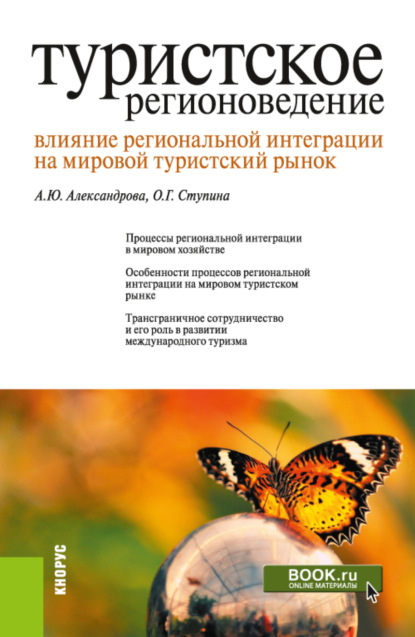 туристское регионоведение

влияние региональной интеграции на мировой туристский рынок

А.Ю. Александрова, О.Г. Ступина

Процессы региональной интеграции в мировом хозяйстве

Особенности процессов региональной интеграции на мировом туристском рынке

Трансграничное сотрудничество и его роль в развитии международного туризма

КНОРУС

BOOK.ru
ONLINE МАТЕРИАЛЫ